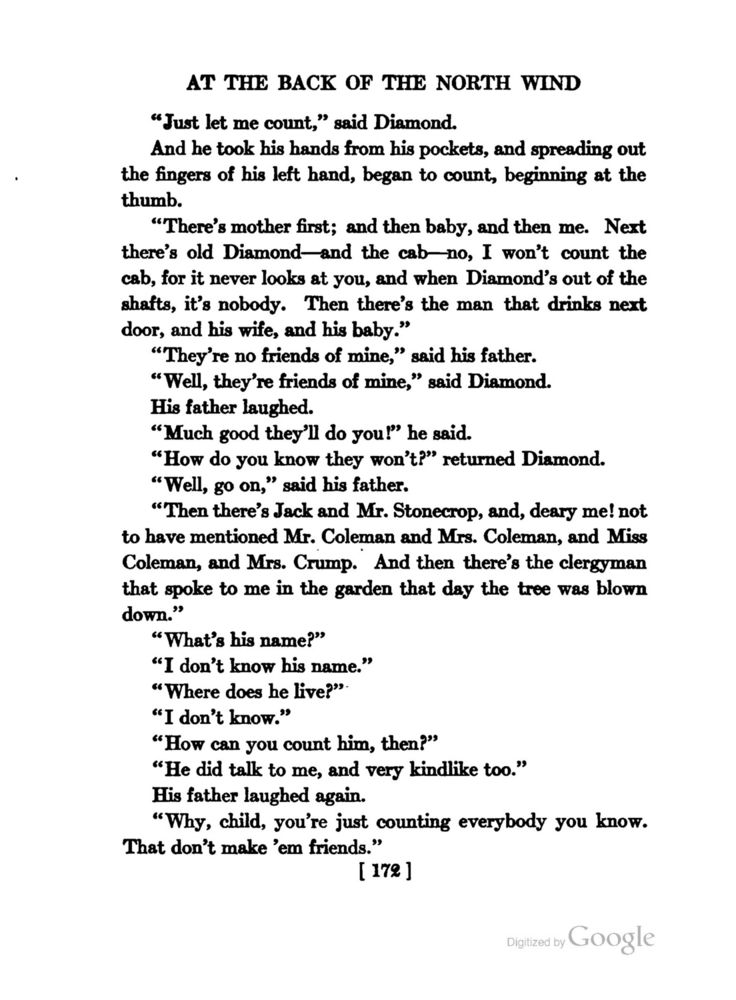 AT THE BACK OF THE NORTH WIND

"Just let me count," said Diamond.

And he took his hands from his pockets, and spreading out the fingers of his left hand, began to count, beginning at the thumb.

"There's mother first; and then baby, and then me. Next there's old Diamond—and the cab—no, I won't count the cab, for it never looks at you, and when Diamond's out of the shafts, it's nobody. Then there's the man that drinks next door, and his wife, and his baby."

"They're no friends of mine," said his father.

"Well, they're friends of mine," said Diamond.

His father laughed.

"Much good they'll do you!" he said.

"How do you know they won't?" returned Diamond.

"Well, go on," said his father.

"Then there's Jack and Mr. Stonecrop, and, deary me! not to have mentioned Mr. Coleman and Mrs. Coleman, and Miss Coleman, and Mrs. Crump. And then there's the clergyman that spoke to me in the garden that day the tree was blown down."

"What's his name?"

"I don't know his name."

"Where does he live?"

"I don't know."

"How can you count him, then?"

"He did talk to me, and very kindlike too."

His father laughed again.

"Why, child, you're just counting everybody you know. That don't make 'em friends."

[ 172 ]

Digitized by Google